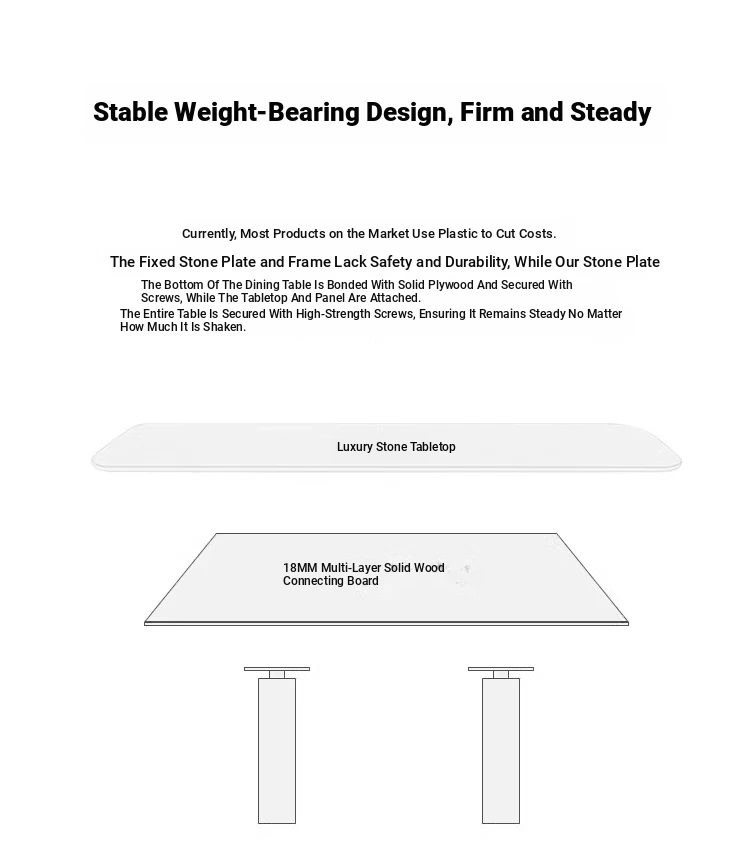 Stable Weight-Bearing Design, Firm and Steady

Currently, Most Products on the Market Use Plastic to Cut Costs.

The Fixed Stone Plate and Frame Lack Safety and Durability, While Our Stone Plate

The Bottom Of The Dining Table Is Bonded With Solid Plywood And Secured With Screws, While The Tabletop And Panel Are Attached.

The Entire Table Is Secured With High-Strength Screws, Ensuring It Remains Steady No Matter How Much It Is Shaken.

Luxury Stone Tabletop

18MM Multi-Layer Solid Wood Connecting Board